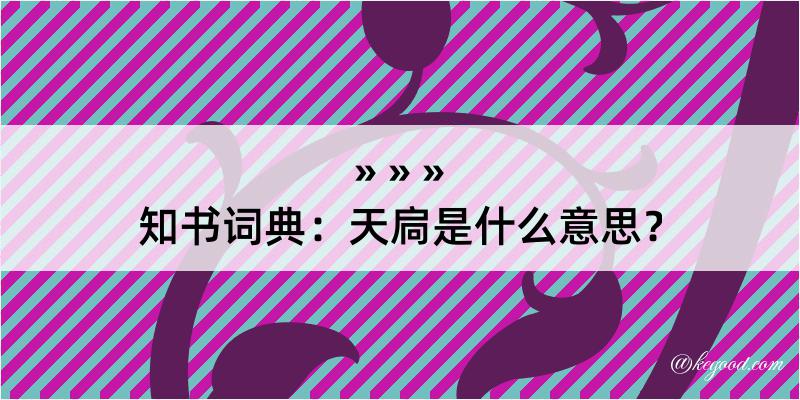 » » »
知书词典：天扃是什么意思？
@kegood.com